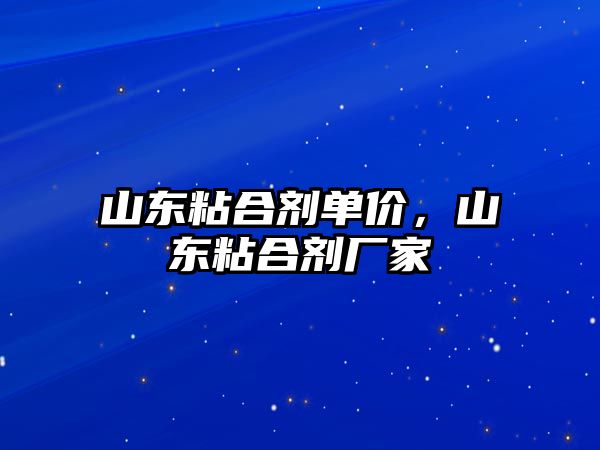 山东粘合剂单价，山东粘合剂厂家